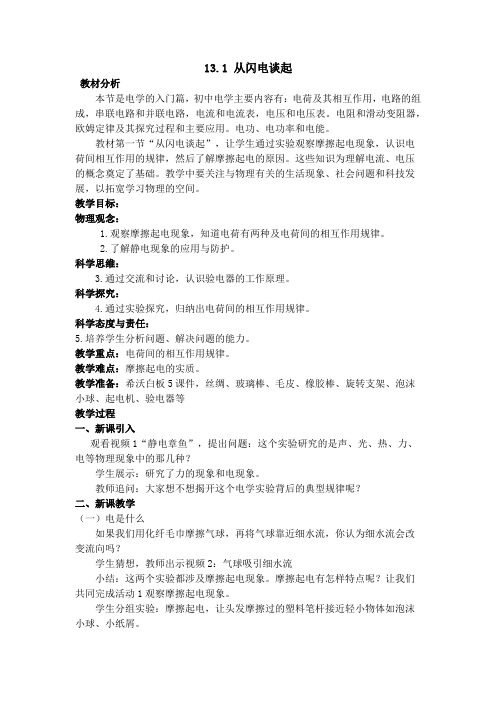 13.1 从闪电谈起

教材分析

本节是电学的入门篇，初中电学主要内容有：电荷及其相互作用，电路的组成，串联电路和并联电路，电流和电流表，电压和电压表，电阻和滑动变阻器，欧姆定律及其探究过程和主要应用。电功、电功率和电能。

教材第一节“从闪电谈起”，让学生通过实验观察摩擦起电现象，认识电荷间相互作用的规律，然后了解摩擦起电的原因。这些知识为理解电流、电压的概念奠定了基础。教学中要关注与物理有关的生活现象、社会问题和科技发展，以拓宽学习物理的空间。

教学目标：

物理观念：

1.观察摩擦起电现象，知道电荷有两种及电荷间的相互作用规律。

2.了解静电现象的应用与防护。

科学思维：

3.通过交流和讨论，认识验电器的工作原理。

科学探究：

4.通过实验探究，归纳出电荷间的相互作用规律。

科学态度与责任：

5.培养学生分析问题、解决问题的能力。

教学重点：电荷间的相互作用规律。

教学难点：摩擦起电的实质。

教学准备：希沃白板5课件，丝绸、玻璃棒、毛皮、橡胶棒、旋转支架、泡沫小球、起电机、验电器等

教学过程

一、新课引入

观看视频1“静电章鱼”，提出问题：这个实验研究的是声、光、热、力、电等物理现象中的那几种？

学生展示：研究了力的现象和电现象。

教师追问：大家想不想揭开这个电学实验背后的典型规律呢？

二、新课教学

（一）电是什么

如果我们用化纤毛巾摩擦气球，再将气球靠近细水流，你认为细水流会改变流向吗？

学生猜想，教师出示视频2：气球吸引细水流

小结：这两个实验都涉及摩擦起电现象。摩擦起电有怎样特点呢？让我们共同完成活动1观察摩擦起电现象。

学生分组实验：摩擦起电，让头发摩擦过的塑料笔杆接近轻小物体如泡沫小球、小纸屑。